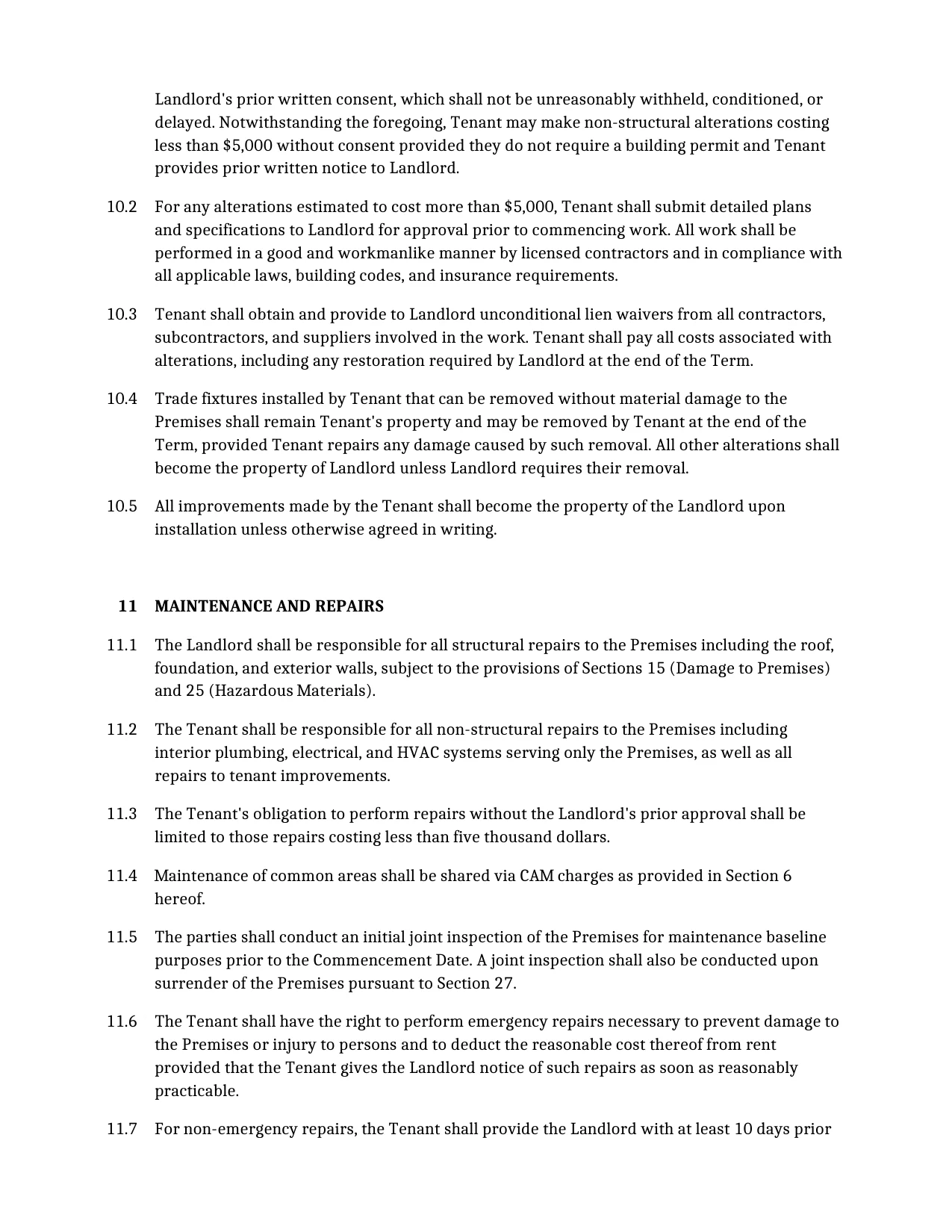 Landlord's prior written consent, which shall not be unreasonably withheld, conditioned, or delayed. Notwithstanding the foregoing, Tenant may make non-structural alterations costing less than $5,000 without consent provided they do not require a building permit and Tenant provides prior written notice to Landlord.

10.2 For any alterations estimated to cost more than $5,000, Tenant shall submit detailed plans and specifications to Landlord for approval prior to commencing work. All work shall be performed in a good and workmanlike manner by licensed contractors and in compliance with all applicable laws, building codes, and insurance requirements.

10.3 Tenant shall obtain and provide to Landlord unconditional lien waivers from all contractors, subcontractors, and suppliers involved in the work. Tenant shall pay all costs associated with alterations, including any restoration required by Landlord at the end of the Term.

10.4 Trade fixtures installed by Tenant that can be removed without material damage to the Premises shall remain Tenant's property and may be removed by Tenant at the end of the Term, provided Tenant repairs any damage caused by such removal. All other alterations shall become the property of Landlord unless Landlord requires their removal.

10.5 All improvements made by the Tenant shall become the property of the Landlord upon installation unless otherwise agreed in writing.

11 MAINTENANCE AND REPAIRS

11.1 The Landlord shall be responsible for all structural repairs to the Premises including the roof, foundation, and exterior walls, subject to the provisions of Sections 15 (Damage to Premises) and 25 (Hazardous Materials).

11.2 The Tenant shall be responsible for all non-structural repairs to the Premises including interior plumbing, electrical, and HVAC systems serving only the Premises, as well as all repairs to tenant improvements.

11.3 The Tenant's obligation to perform repairs without the Landlord's prior approval shall be limited to those repairs costing less than five thousand dollars.

11.4 Maintenance of common areas shall be shared via CAM charges as provided in Section 6 hereof.

11.5 The parties shall conduct an initial joint inspection of the Premises for maintenance baseline purposes prior to the Commencement Date. A joint inspection shall also be conducted upon surrender of the Premises pursuant to Section 27.

11.6 The Tenant shall have the right to perform emergency repairs necessary to prevent damage to the Premises or injury to persons and to deduct the reasonable cost thereof from rent provided that the Tenant gives the Landlord notice of such repairs as soon as reasonably practicable.

11.7 For non-emergency repairs, the Tenant shall provide the Landlord with at least 10 days prior